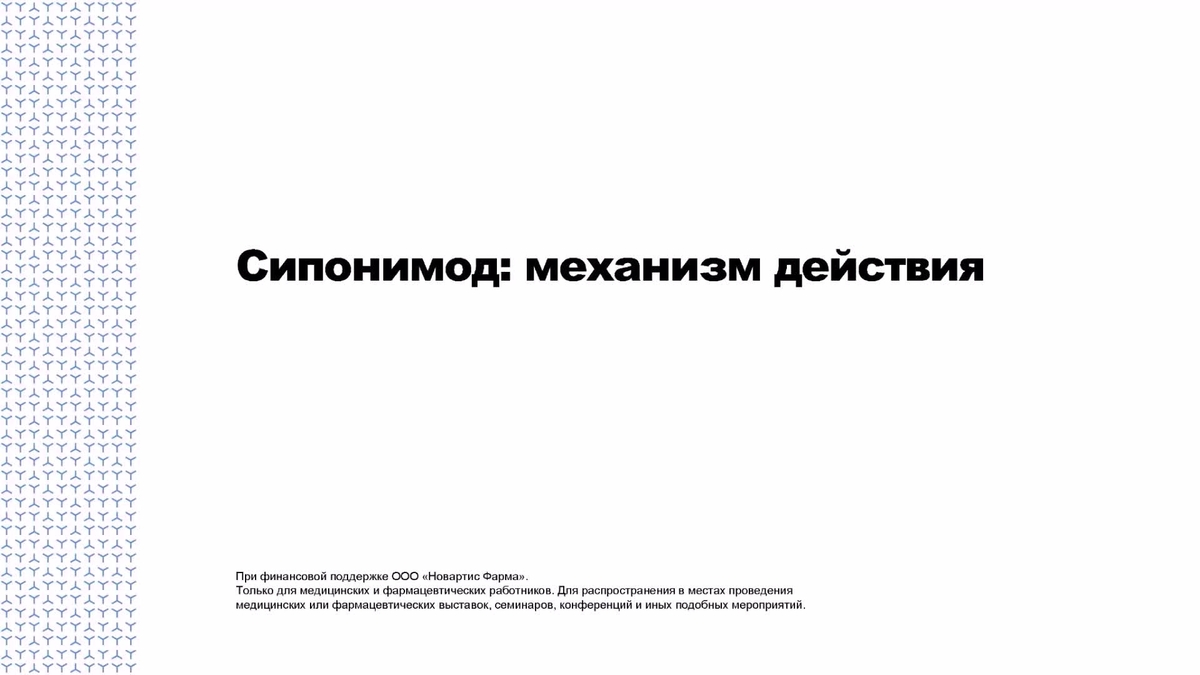 Сипонимод: механизм действия

При финансовой поддержке ООО «Новартис Фарма».
Только для медицинских и фармацевтических работников. Для распространения в местах проведения медицинских или фармацевтических выставок, семинаров, конференций и иных подобных мероприятий.